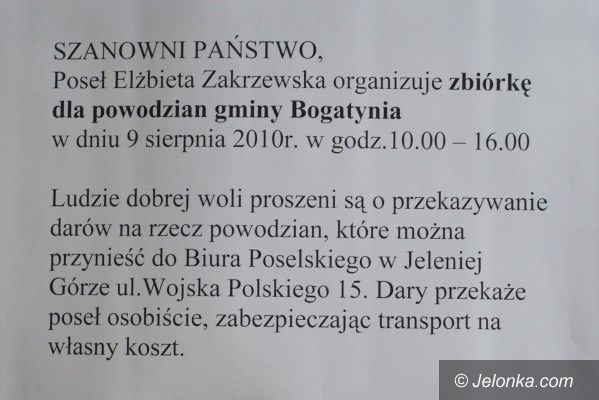 SZANOWNI PAŃSTWO,
Poseł Elżbieta Zakrzewska organizuje zbiórkę dla powodzian gminy Bogatynia w dniu 9 sierpnia 2010r. w godz.10.00 – 16.00

Ludzie dobrej woli proszeni są o przekazywanie darów na rzecz powodzian, które można przynieść do Biura Poselskiego w Jeleniej Górze ul.Wojska Polskiego 15. Dary przekaże poseł osobiście, zabezpieczając transport na własny koszt.

© Jelonka.com